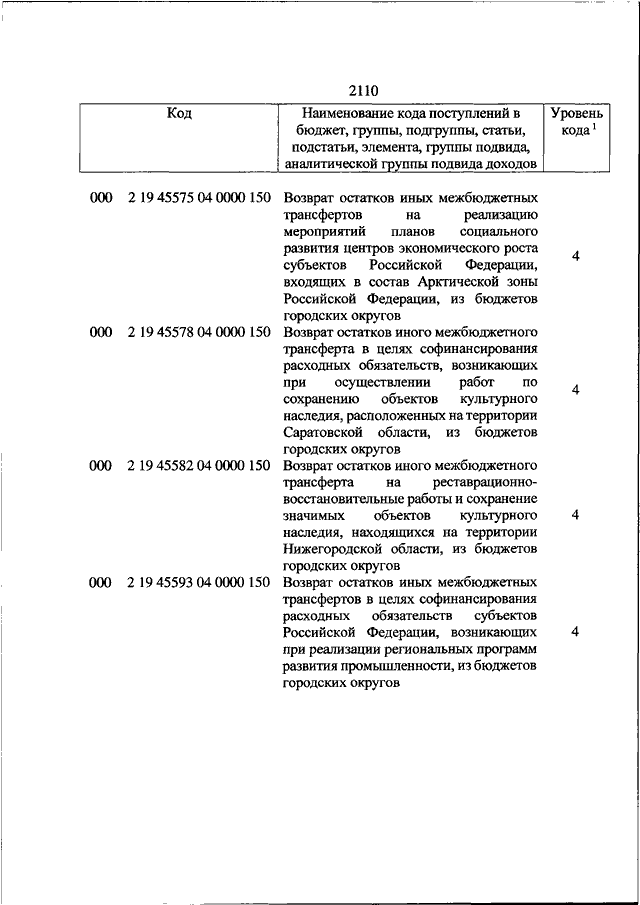 2110

| Код | Наименование кода поступлений в бюджет, группы, подгруппы, статьи, подстатьи, элемента, группы подвида, аналитической группы подвида доходов | Уровень кода $^1$ |
|---|---|---|
| 000 2 19 45575 04 0000 150 | Возврат остатков иных межбюджетных трансфертов на реализацию мероприятий планов социального развития центров экономического роста субъектов Российской Федерации, входящих в состав Арктической зоны Российской Федерации, из бюджетов городских округов | 4 |
| 000 2 19 45578 04 0000 150 | Возврат остатков иного межбюджетного трансферта в целях софинансирования расходных обязательств, возникающих при осуществлении работ по сохранению объектов культурного наследия, расположенных на территории Саратовской области, из бюджетов городских округов | 4 |
| 000 2 19 45582 04 0000 150 | Возврат остатков иного межбюджетного трансферта на реставрационно-восстановительные работы и сохранение значимых объектов культурного наследия, находящихся на территории Нижегородской области, из бюджетов городских округов | 4 |
| 000 2 19 45593 04 0000 150 | Возврат остатков иных межбюджетных трансфертов в целях софинансирования расходных обязательств субъектов Российской Федерации, возникающих при реализации региональных программ развития промышленности, из бюджетов городских округов | 4 |